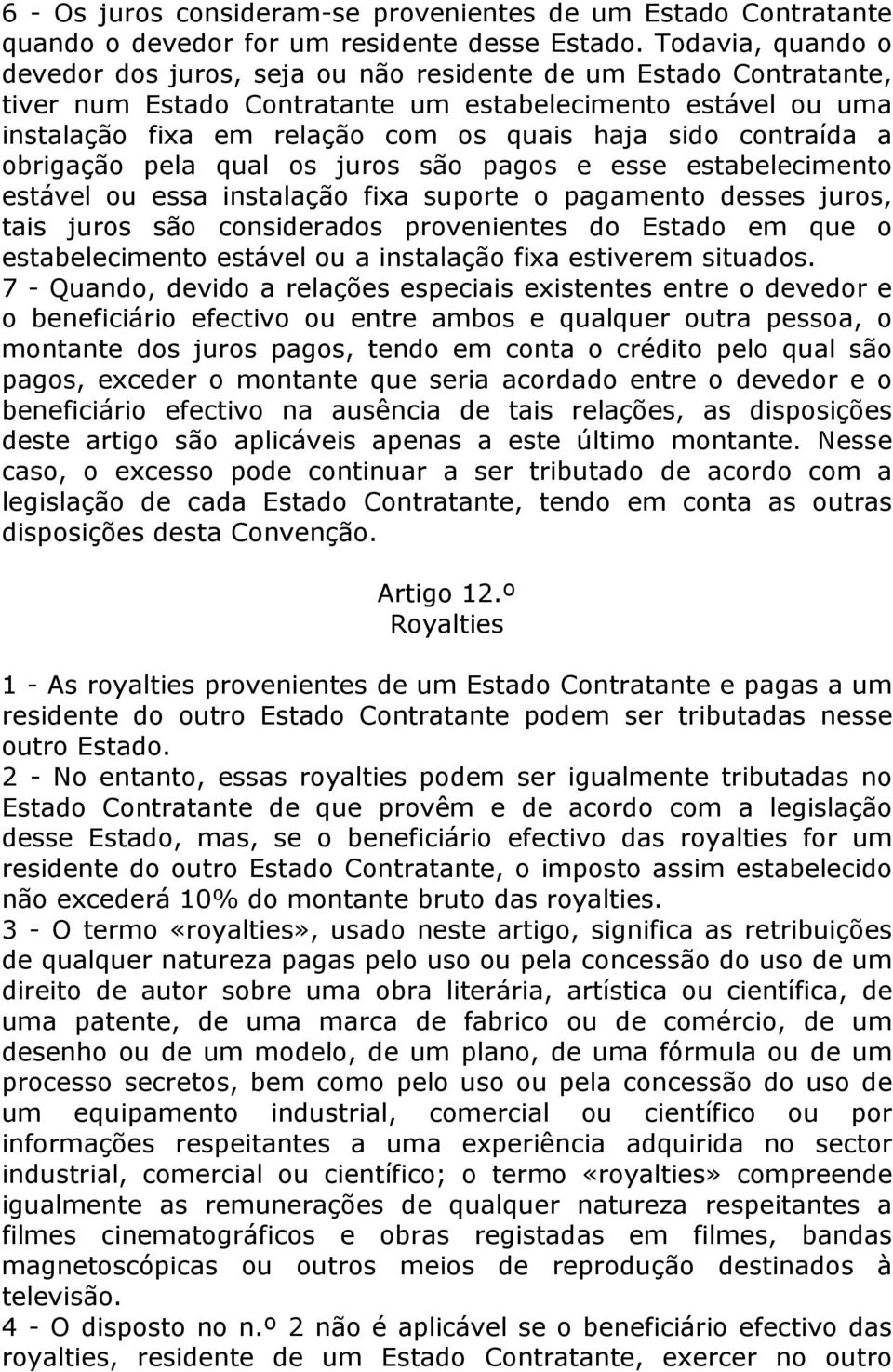 6 - Os juros consideram-se provenientes de um Estado Contratante quando o devedor for um residente desse Estado. Todavia, quando o devedor dos juros, seja ou não residente de um Estado Contratante, tiver num Estado Contratante um estabelecimento estável ou uma instalação fixa em relação com os quais haja sido contraída a obrigação pela qual os juros são pagos e esse estabelecimento estável ou essa instalação fixa suporte o pagamento desses juros, tais juros são considerados provenientes do Estado em que o estabelecimento estável ou a instalação fixa estiverem situados.
7 - Quando, devido a relações especiais existentes entre o devedor e o beneficiário efectivo ou entre ambos e qualquer outra pessoa, o montante dos juros pagos, tendo em conta o crédito pelo qual são pagos, exceder o montante que seria acordado entre o devedor e o beneficiário efectivo na ausência de tais relações, as disposições deste artigo são aplicáveis apenas a este último montante. Nesse caso, o excesso pode continuar a ser tributado de acordo com a legislação de cada Estado Contratante, tendo em conta as outras disposições desta Convenção.

Artigo 12.º
Royalties

1 - As royalties provenientes de um Estado Contratante e pagas a um residente do outro Estado Contratante podem ser tributadas nesse outro Estado.
2 - No entanto, essas royalties podem ser igualmente tributadas no Estado Contratante de que provêm e de acordo com a legislação desse Estado, mas, se o beneficiário efectivo das royalties for um residente do outro Estado Contratante, o imposto assim estabelecido não excederá 10% do montante bruto das royalties.
3 - O termo «royalties», usado neste artigo, significa as retribuições de qualquer natureza pagas pelo uso ou pela concessão do uso de um direito de autor sobre uma obra literária, artística ou científica, de uma patente, de uma marca de fabrico ou de comércio, de um desenho ou de um modelo, de um plano, de uma fórmula ou de um processo secretos, bem como pelo uso ou pela concessão do uso de um equipamento industrial, comercial ou científico ou por informações respeitantes a uma experiência adquirida no sector industrial, comercial ou científico; o termo «royalties» compreende igualmente as remunerações de qualquer natureza respeitantes a filmes cinematográficos e obras registadas em filmes, bandas magnetoscópicas ou outros meios de reprodução destinados à televisão.
4 - O disposto no n.º 2 não é aplicável se o beneficiário efectivo das royalties, residente de um Estado Contratante, exercer no outro